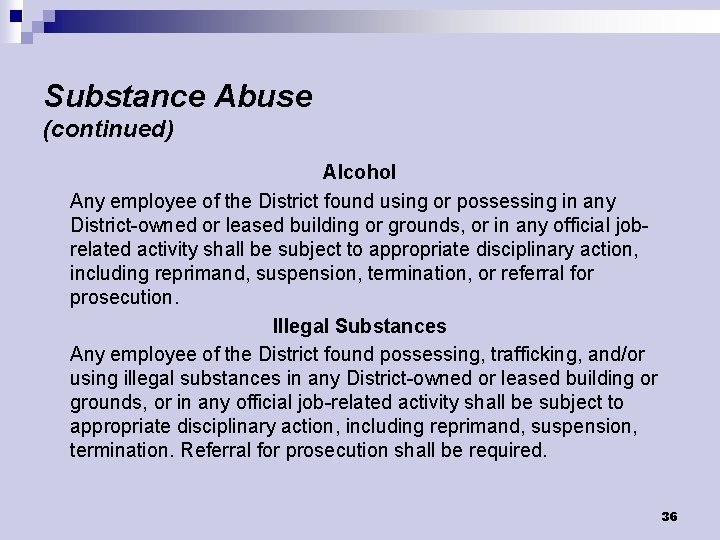 Substance Abuse
(continued)

Alcohol

Any employee of the District found using or possessing in any District-owned or leased building or grounds, or in any official job-related activity shall be subject to appropriate disciplinary action, including reprimand, suspension, termination, or referral for prosecution.

Illegal Substances

Any employee of the District found possessing, trafficking, and/or using illegal substances in any District-owned or leased building or grounds, or in any official job-related activity shall be subject to appropriate disciplinary action, including reprimand, suspension, termination. Referral for prosecution shall be required.

36